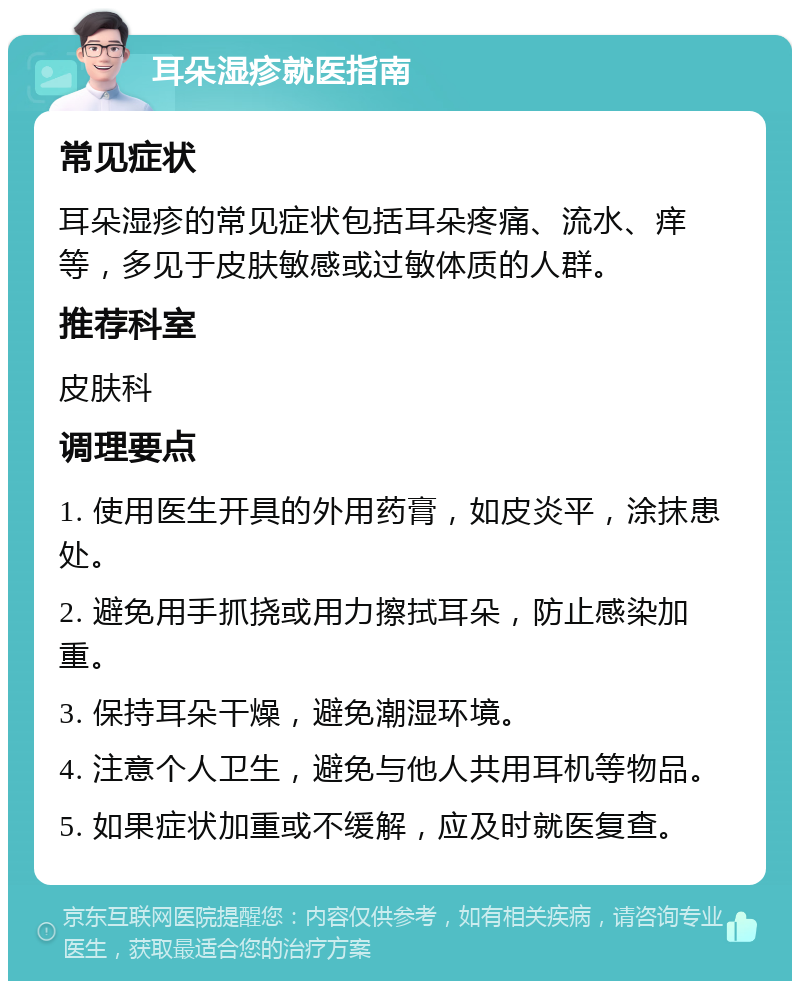 耳朵湿疹就医指南

常见症状

耳朵湿疹的常见症状包括耳朵疼痛、流水、痒等，多见于皮肤敏感或过敏体质的人群。

推荐科室

皮肤科

调理要点

1. 使用医生开具的外用药膏，如皮炎平，涂抹患处。

2. 避免用手抓挠或用力擦拭耳朵，防止感染加重。

3. 保持耳朵干燥，避免潮湿环境。

4. 注意个人卫生，避免与他人共用耳机等物品。

5. 如果症状加重或不缓解，应及时就医复查。

京东互联网医院提醒您：内容仅供参考，如有相关疾病，请咨询专业医生，获取最适合您的治疗方案